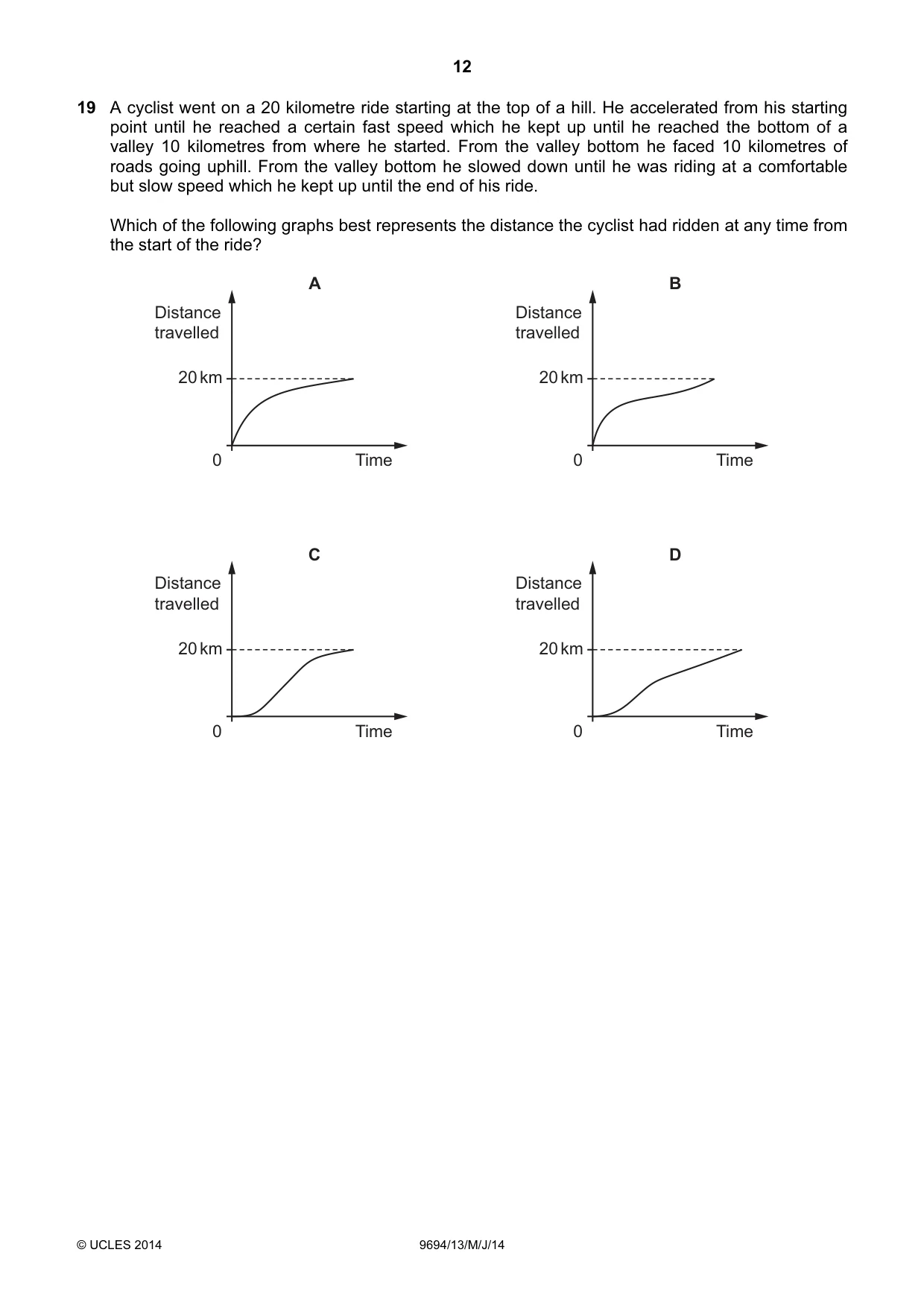 12

19 A cyclist went on a 20 kilometre ride starting at the top of a hill. He accelerated from his starting point until he reached a certain fast speed which he kept up until he reached the bottom of a valley 10 kilometres from where he started. From the valley bottom he faced 10 kilometres of roads going uphill. From the valley bottom he slowed down until he was riding at a comfortable but slow speed which he kept up until the end of his ride.

Which of the following graphs best represents the distance the cyclist had ridden at any time from the start of the ride?

A
Distance travelled
20 km
0
Time

B
Distance travelled
20 km
0
Time

C
Distance travelled
20 km
0
Time

D
Distance travelled
20 km
0
Time

© UCLES 2014
9694/13/M/J/14